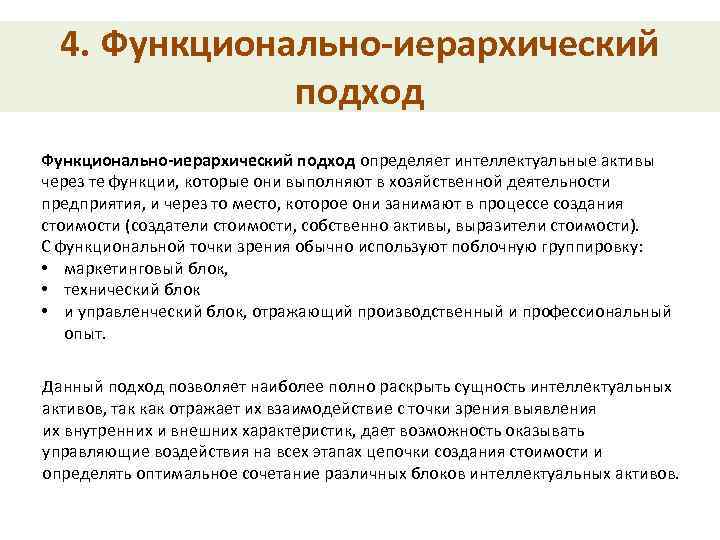 4. Функционально-иерархический подход

Функционально-иерархический подход определяет интеллектуальные активы через те функции, которые они выполняют в хозяйственной деятельности предприятия, и через то место, которое они занимают в процессе создания стоимости (создатели стоимости, собственно активы, выразители стоимости).
С функциональной точки зрения обычно используют поблочную группировку:
• маркетинговый блок,
• технический блок
• и управленческий блок, отражающий производственный и профессиональный опыт.

Данный подход позволяет наиболее полно раскрыть сущность интеллектуальных активов, так как отражает их взаимодействие с точки зрения выявления их внутренних и внешних характеристик, дает возможность оказывать управляющие воздействия на всех этапах цепочки создания стоимости и определять оптимальное сочетание различных блоков интеллектуальных активов.